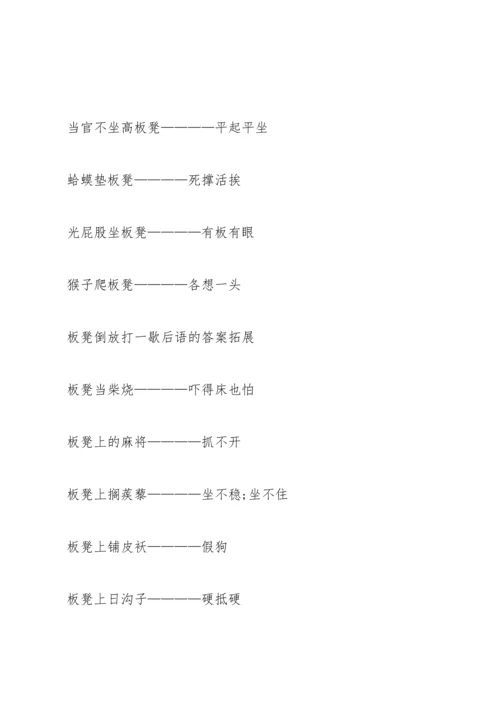 当官不坐高板凳————平起平坐

蛤蟆垫板凳————死撑活挨

光屁股坐板凳————有板有眼

猴子爬板凳————各想一头

板凳倒放打一歇后语的答案拓展

板凳当柴烧————吓得床也怕

板凳上的麻将————抓不开

板凳上搁蒺藜————坐不稳;坐不住

板凳上铺皮袄————假狗

板凳上日沟子————硬抵硬